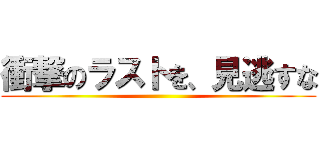 衝撃のラストを、見逃すな